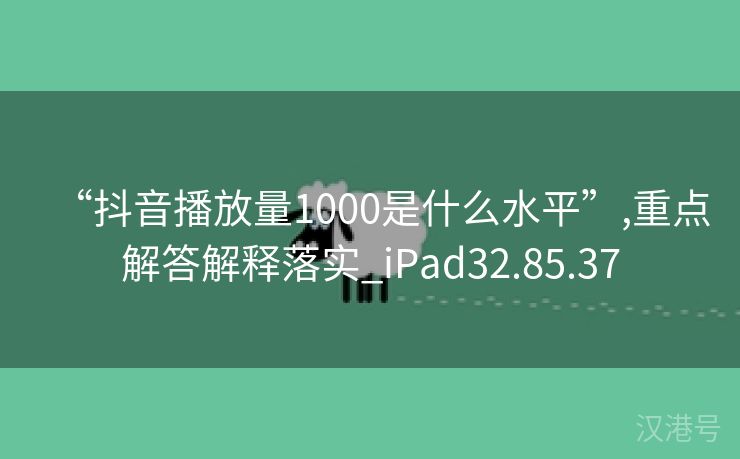 “抖音播放量1000是什么水平”,重点解答解释落实_iPad32.85.37

汉港号